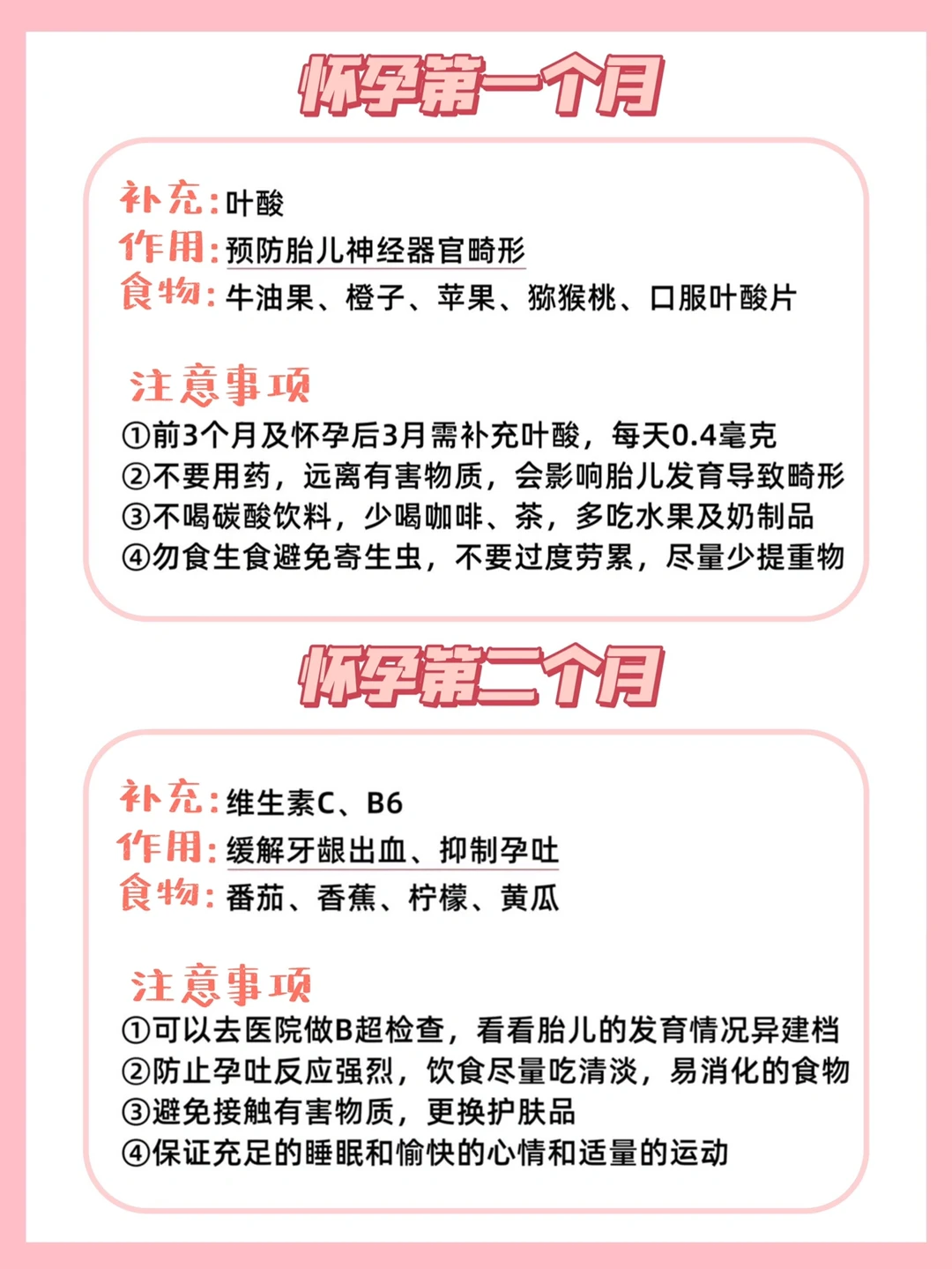 怀孕第一个月

补充：叶酸
作用：预防胎儿神经器官畸形
食物：牛油果、橙子、苹果、猕猴桃、口服叶酸片

注意事项
①前3个月及怀孕后3月需补充叶酸，每天0.4毫克
②不要用药，远离有害物质，会影响胎儿发育导致畸形
③不喝碳酸饮料，少喝咖啡、茶，多吃水果及奶制品
④勿食生食避免寄生虫，不要过度劳累，尽量少提重物

怀孕第二个月

补充：维生素C、B6
作用：缓解牙龈出血、抑制孕吐
食物：番茄、香蕉、柠檬、黄瓜

注意事项
①可以去医院做B超检查，看看胎儿的发育情况异建档
②防止孕吐反应强烈，饮食尽量吃清淡，易消化的食物
③避免接触有害物质，更换护肤品
④保证充足的睡眠和愉快的心情和适量的运动